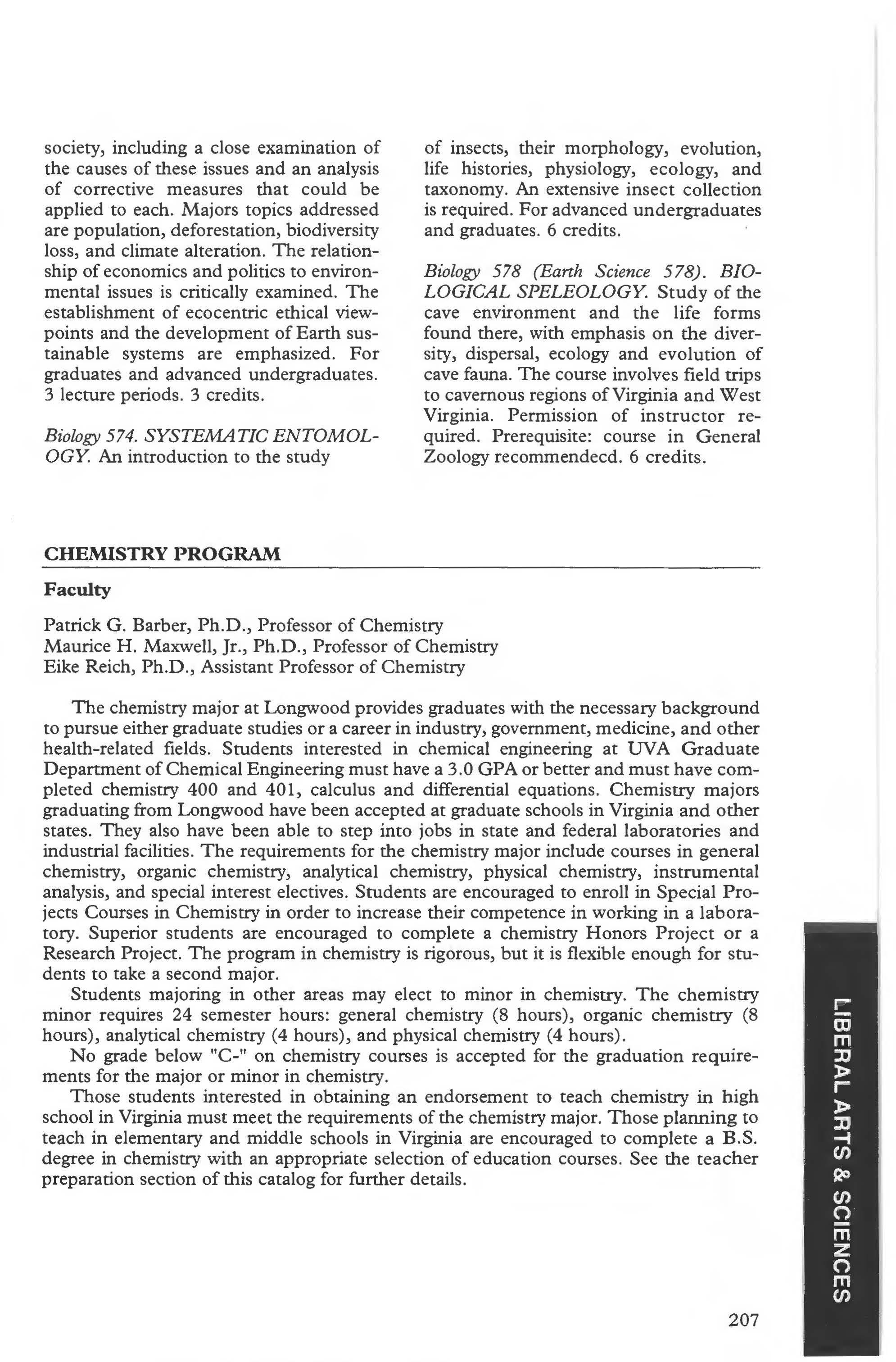 society, including a close examination of the causes of these issues and an analysis of corrective measures that could be applied to each. Majors topics addressed are population, deforestation, biodiversity loss, and climate alteration. The relationship of economics and politics to environmental issues is critically examined. The establishment of ecocentric ethical viewpoints and the development of Earth sustainable systems are emphasized. For graduates and advanced undergraduates. 3 lecture periods. 3 credits.

Biology 574. SYSTEMATIC ENTOMOLOGY. An introduction to the study of insects, their morphology, evolution, life histories, physiology, ecology, and taxonomy. An extensive insect collection is required. For advanced undergraduates and graduates. 6 credits.

Biology 578 (Earth Science 578). BIOLOGICAL SPELEOLOGY. Study of the cave environment and the life forms found there, with emphasis on the diversity, dispersal, ecology and evolution of cave fauna. The course involves field trips to cavernous regions of Virginia and West Virginia. Permission of instructor required. Prerequisite: course in General Zoology recommendecd. 6 credits.

CHEMISTRY PROGRAM

Faculty

Patrick G. Barber, Ph.D., Professor of Chemistry
Maurice H. Maxwell, Jr., Ph.D., Professor of Chemistry
Eike Reich, Ph.D., Assistant Professor of Chemistry

The chemistry major at Longwood provides graduates with the necessary background to pursue either graduate studies or a career in industry, government, medicine, and other health-related fields. Students interested in chemical engineering at UVA Graduate Department of Chemical Engineering must have a 3.0 GPA or better and must have completed chemistry 400 and 401, calculus and differential equations. Chemistry majors graduating from Longwood have been accepted at graduate schools in Virginia and other states. They also have been able to step into jobs in state and federal laboratories and industrial facilities. The requirements for the chemistry major include courses in general chemistry, organic chemistry, analytical chemistry, physical chemistry, instrumental analysis, and special interest electives. Students are encouraged to enroll in Special Projects Courses in Chemistry in order to increase their competence in working in a laboratory. Superior students are encouraged to complete a chemistry Honors Project or a Research Project. The program in chemistry is rigorous, but it is flexible enough for students to take a second major.

Students majoring in other areas may elect to minor in chemistry. The chemistry minor requires 24 semester hours: general chemistry (8 hours), organic chemistry (8 hours), analytical chemistry (4 hours), and physical chemistry (4 hours).

No grade below "C-" on chemistry courses is accepted for the graduation requirements for the major or minor in chemistry.

Those students interested in obtaining an endorsement to teach chemistry in high school in Virginia must meet the requirements of the chemistry major. Those planning to teach in elementary and middle schools in Virginia are encouraged to complete a B.S. degree in chemistry with an appropriate selection of education courses. See the teacher preparation section of this catalog for further details.

LIBERAL ARTS & SCIENCES

207